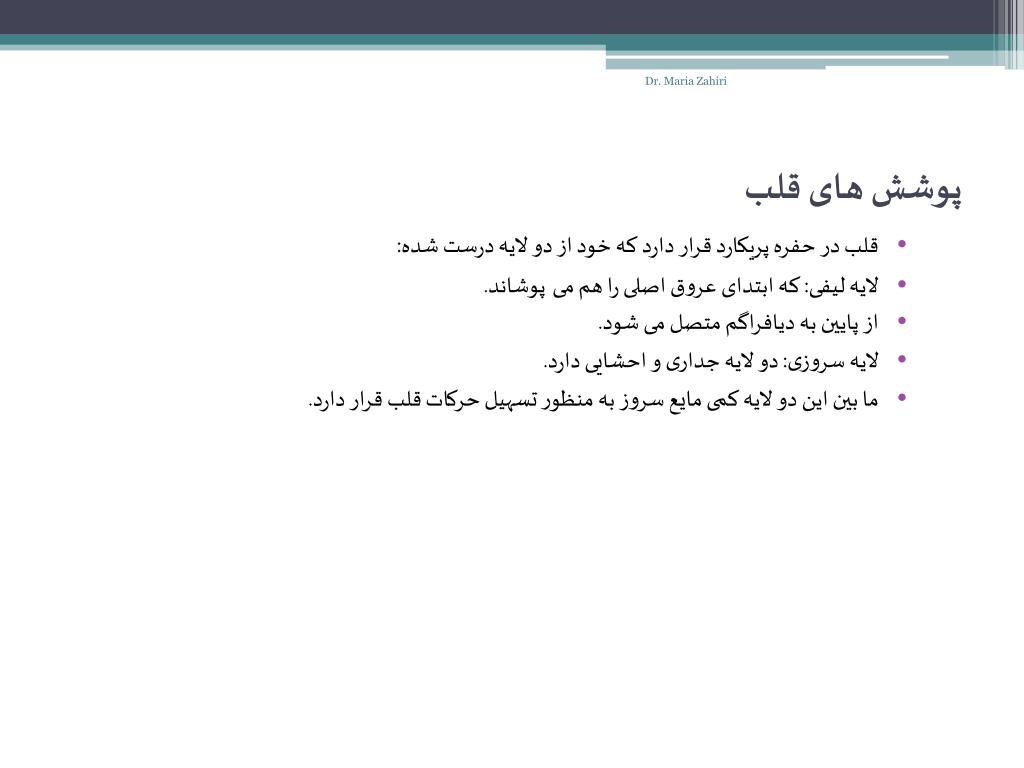 Dr. Maria Zahiri

پوشش های قلب

• قلب در حفره پریکارد قرار دارد که خود از دو لایه درست شده:
• لایه لیفی: که ابتدای عروق اصلی را هم می پوشاند.
• از پایین به دیافراگم متصل می شود.
• لایه سروزی: دو لایه جداری و احشایی دارد.
• ما بین این دو لایه کمی مایع سروز به منظور تسهیل حرکات قلب قرار دارد.